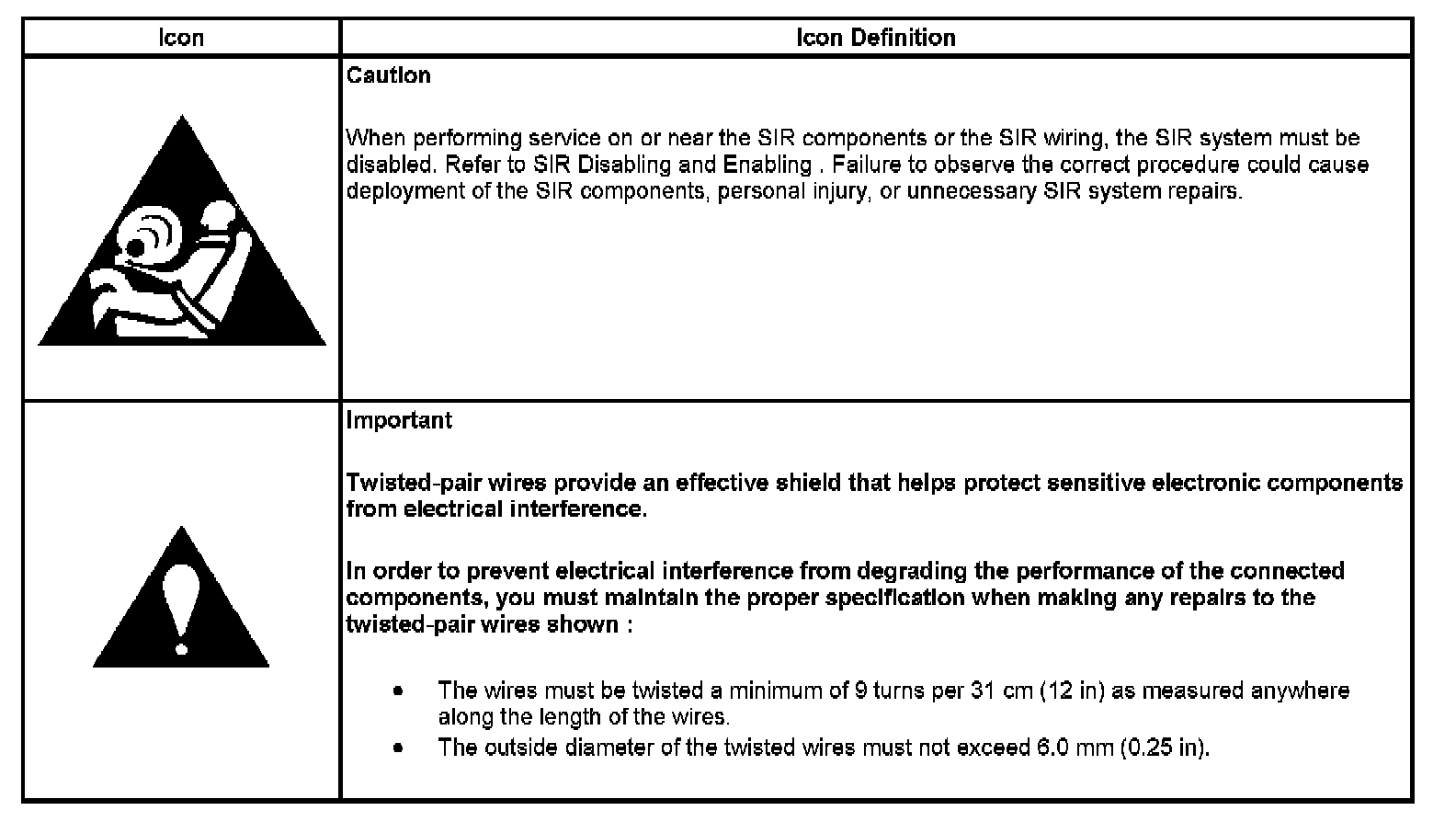 | Icon | Icon Definition |
|---|---|
|  | Caution<br><br>When performing service on or near the SIR components or the SIR wiring, the SIR system must be disabled. Refer to SIR Disabling and Enabling . Failure to observe the correct procedure could cause deployment of the SIR components, personal injury, or unnecessary SIR system repairs. |
|  | Important<br><br>Twisted-pair wires provide an effective shield that helps protect sensitive electronic components from electrical interference.<br><br>In order to prevent electrical interference from degrading the performance of the connected components, you must maintain the proper specification when making any repairs to the twisted-pair wires shown :<br><br>• The wires must be twisted a minimum of 9 turns per 31 cm (12 in) as measured anywhere along the length of the wires.<br>• The outside diameter of the twisted wires must not exceed 6.0 mm (0.25 in). |